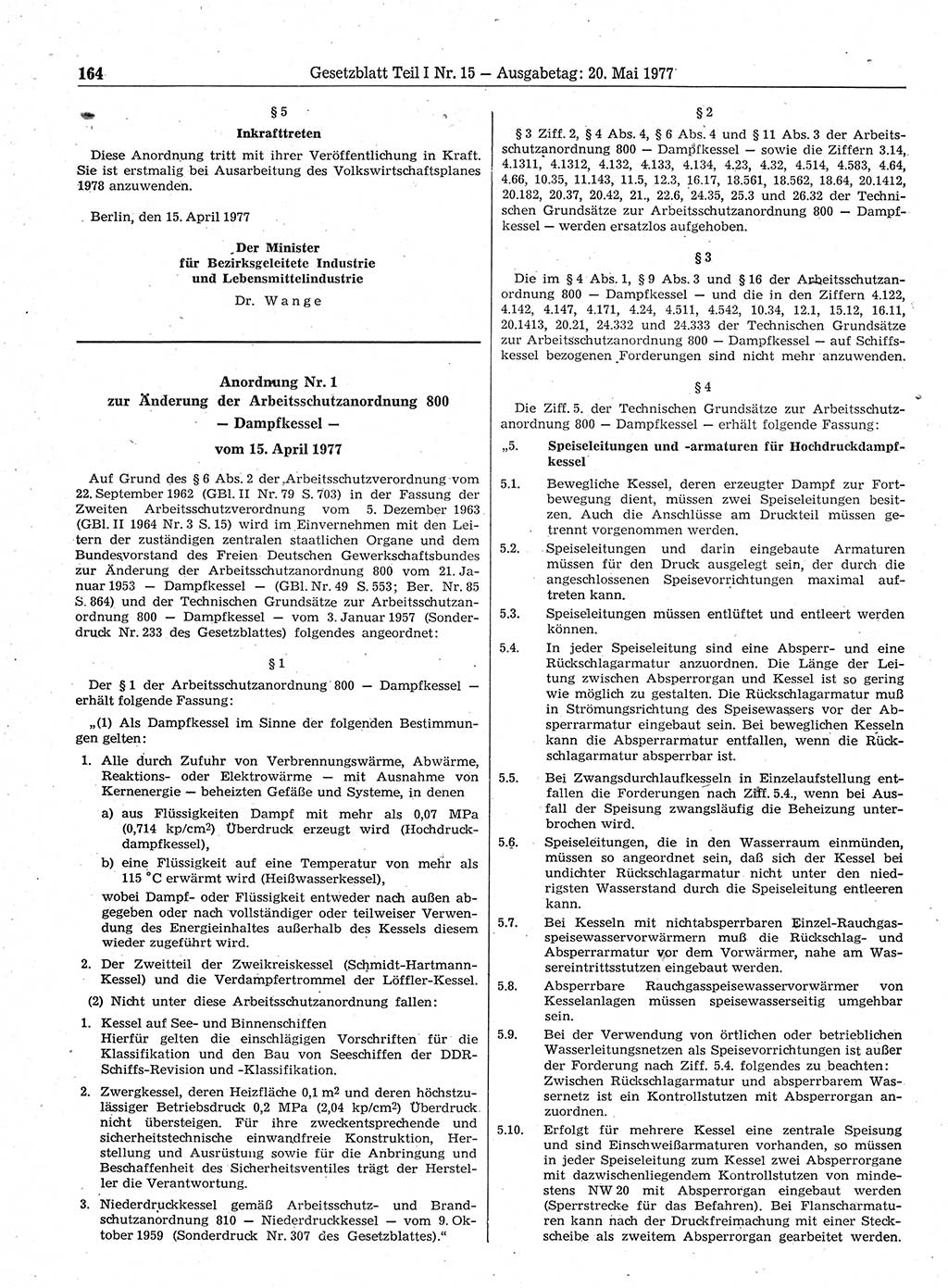 164 Gesetzblatt Teil I Nr. 15 — Ausgabetag: 20. Mai 1977

§ 5
Inkrafttreten

Diese Anordnung tritt mit ihrer Veröffentlichung in Kraft. Sie ist erstmalig bei Ausarbeitung des Volkswirtschaftsplanes 1978 anzuwenden.

Berlin, den 15. April 1977

Der Minister
für Bezirksgeleitete Industrie
und Lebensmittelindustrie
Dr. Wange

Anordnung Nr. 1
zur Änderung der Arbeitsschutzanordnung 800
— Dampfkessel —
vom 15. April 1977

Auf Grund des § 6 Abs. 2 der Arbeitsschutzverordnung vom 22. September 1962 (GBl. II Nr. 79 S. 703) in der Fassung der Zweiten Arbeitsschutzverordnung vom 5. Dezember 1963 (GBl. II 1964 Nr. 3 S. 15) wird im Einvernehmen mit den Leitern der zuständigen zentralen staatlichen Organe und dem Bundesvorstand des Freien Deutschen Gewerkschaftsbundes zur Änderung der Arbeitsschutzanordnung 800 vom 21. Januar 1953 — Dampfkessel — (GBl. Nr. 49 S. 553; Ber. Nr. 85 S. 864) und der Technischen Grundsätze zur Arbeitsschutzanordnung 800 — Dampfkessel — vom 3. Januar 1957 (Sonderdruck Nr. 233 des Gesetzblattes) folgendes angeordnet:

§ 1

Der § 1 der Arbeitsschutzanordnung 800 — Dampfkessel — erhält folgende Fassung:

„(1) Als Dampfkessel im Sinne der folgenden Bestimmungen gelten:

1. Alle durch Zufuhr von Verbrennungswärme, Abwärme, Reaktions- oder Elektrowärme — mit Ausnahme von Kernenergie — beheizten Gefäße und Systeme, in denen

a) aus Flüssigkeiten Dampf mit mehr als 0,07 MPa (0,714 kp/cm$^2$) Überdruck erzeugt wird (Hochdruckdampfkessel),

b) eine Flüssigkeit auf eine Temperatur von mehr als 115 °C erwärmt wird (Heißwasserkessel),

wobei Dampf- oder Flüssigkeit entweder nach außen abgegeben oder nach vollständiger oder teilweiser Verwendung des Energieinhaltes außerhalb des Kessels diesem wieder zugeführt wird.

2. Der Zweitteil der Zweikreiskessel (Schmidt-Hartmann-Kessel) und die Verdampfertrommel der Löffler-Kessel.

(2) Nicht unter diese Arbeitsschutzanordnung fallen:

1. Kessel auf See- und Binnenschiffen
Hierfür gelten die einschlägigen Vorschriften für die Klassifikation und den Bau von Seeschiffen der DDR-Schiffs-Revision und -Klassifikation.

2. Zwergkessel, deren Heizfläche 0,1 m$^2$ und deren höchstzulässiger Betriebsdruck 0,2 MPa (2,04 kp/cm$^2$) Überdruck nicht übersteigen. Für ihre zweckentsprechende und sicherheitstechnische einwandfreie Konstruktion, Herstellung und Ausrüstung sowie für die Anbringung und Beschaffenheit des Sicherheitsventiles trägt der Hersteller die Verantwortung.

3. Niederdruckkessel gemäß Arbeitsschutz- und Brandschutzanordnung 810 — Niederdruckkessel — vom 9. Oktober 1959 (Sonderdruck Nr. 307 des Gesetzblattes)."

§ 2

§ 3 Ziff. 2, § 4 Abs. 4, § 6 Abs. 4 und § 11 Abs. 3 der Arbeitsschutzanordnung 800 — Dampfkessel — sowie die Ziffern 3.14, 4.1311, 4.1312, 4.132, 4.133, 4.134, 4.23, 4.32, 4.514, 4.583, 4.64, 4.66, 10.35, 11.143, 11.5, 12.3, 16.17, 18.561, 18.562, 18.64, 20.1412, 20.182, 20.37, 20.42, 21., 22.6, 24.35, 25.3 und 26.32 der Technischen Grundsätze zur Arbeitsschutzanordnung 800 — Dampfkessel — werden ersatzlos aufgehoben.

§ 3

Die im § 4 Abs. 1, § 9 Abs. 3 und § 16 der Arbeitsschutzanordnung 800 — Dampfkessel — und die in den Ziffern 4.122, 4.142, 4.147, 4.171, 4.24, 4.511, 4.542, 10.34, 12.1, 15.12, 16.11, 20.1413, 20.21, 24.332 und 24.333 der Technischen Grundsätze zur Arbeitsschutzanordnung 800 — Dampfkessel — auf Schiffskessel bezogenen Forderungen sind nicht mehr anzuwenden.

§ 4

Die Ziff. 5. der Technischen Grundsätze zur Arbeitsschutzanordnung 800 — Dampfkessel — erhält folgende Fassung:

„5. Speiseleitungen und -armaturen für Hochdruckdampfkessel

5.1. Bewegliche Kessel, deren erzeugter Dampf zur Fortbewegung dient, müssen zwei Speiseleitungen besitzen. Auch die Anschlüsse am Druckteil müssen getrennt vorgenommen werden.

5.2. Speiseleitungen und darin eingebaute Armaturen müssen für den Druck ausgelegt sein, der durch die angeschlossenen Speisevorrichtungen maximal auftreten kann.

5.3. Speiseleitungen müssen entlüftet und entleert werden können.

5.4. In jeder Speiseleitung sind eine Absperr- und eine Rückschlagarmatur anzuordnen. Die Länge der Leitung zwischen Absperrorgan und Kessel ist so gering wie möglich zu gestalten. Die Rückschlagarmatur muß in Strömungsrichtung des Speisewassers vor der Absperrarmatur eingebaut sein. Bei beweglichen Kesseln kann die Absperrarmatur entfallen, wenn die Rückschlagarmatur absperrbar ist.

5.5. Bei Zwangsdurchlaufkesseln in Einzelaufstellung entfallen die Forderungen nach Ziff. 5.4., wenn bei Ausfall der Speisung zwangsläufig die Beheizung unterbrochen wird.

5.6. Speiseleitungen, die in den Wasserraum einmünden, müssen so angeordnet sein, daß sich der Kessel bei undichter Rückschlagarmatur nicht unter den niedrigsten Wasserstand durch die Speiseleitung entleeren kann.

5.7. Bei Kesseln mit nichtabsperrbaren Einzel-Rauchgasspeisewasservorwärmern muß die Rückschlag- und Absperrarmatur vor dem Vorwärmer, nahe am Wassereintrittsstutzen eingebaut werden.

5.8. Absperrbare Rauchgasspeisewasservorwärmer von Kesselanlagen müssen speisewasserseitig umgehbar sein.

5.9. Bei der Verwendung von örtlichen oder betrieblichen Wasserleitungsnetzen als Speisevorrichtungen ist außer der Forderung nach Ziff. 5.4. folgendes zu beachten: Zwischen Rückschlagarmatur und absperrbarem Wassernetz ist ein Kontrollstutzen mit Absperrorgan anzuordnen.

5.10. Erfolgt für mehrere Kessel eine zentrale Speisung und sind Einschweißarmaturen vorhanden, so müssen in jeder Speiseleitung zum Kessel zwei Absperrorgane mit dazwischenliegendem Kontrollstutzen von mindestens NW 20 mit Absperrorgan eingebaut werden (Sperrstrecke für das Befahren). Bei Flanscharmaturen kann nach der Druckfreimachung mit einer Steckscheibe als zweitem Absperrorgan gearbeitet werden.